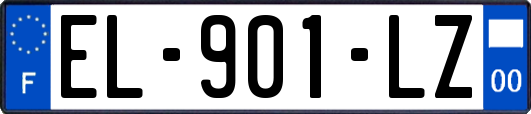 F
EL-901-LZ
00